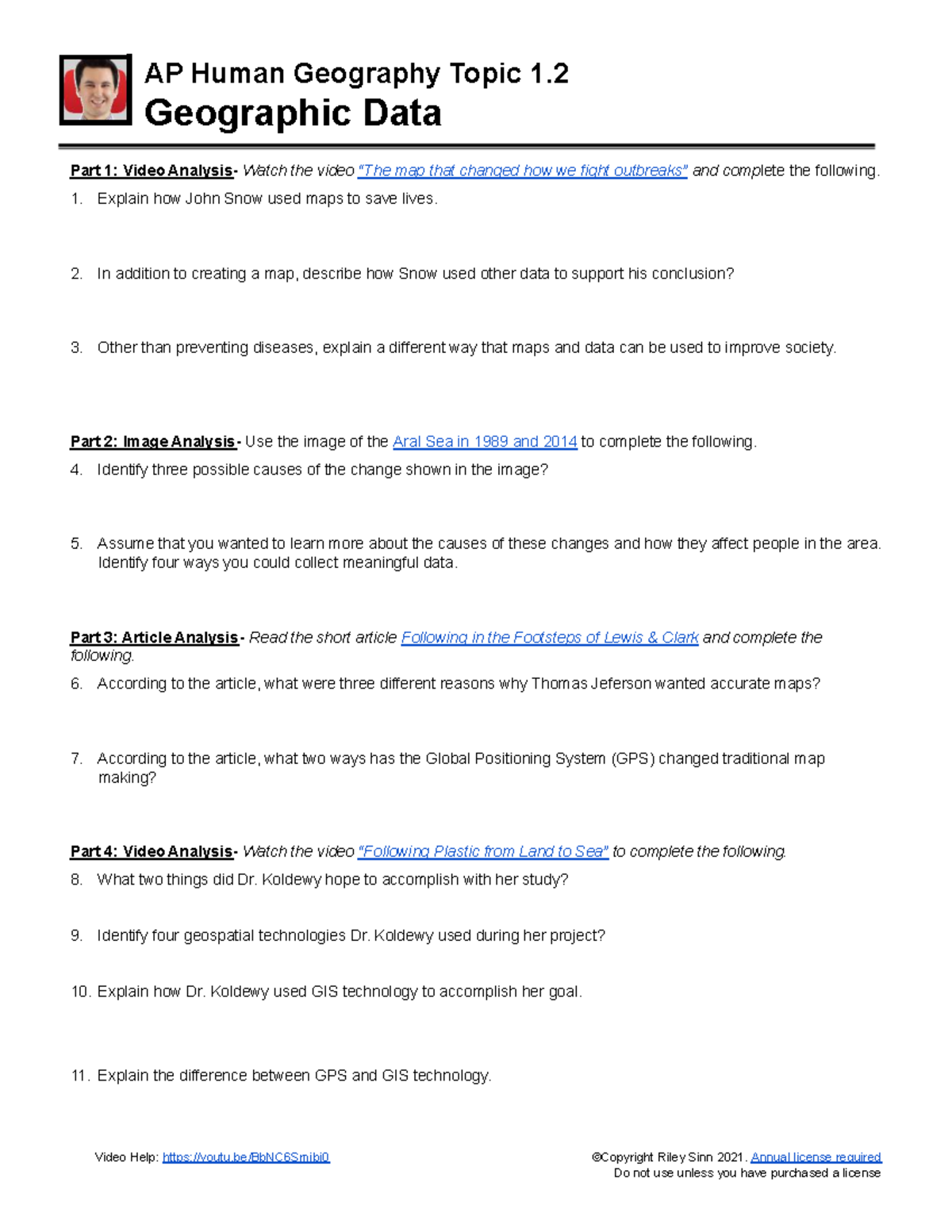 AP Human Geography Topic 1.2
Geographic Data

Part 1: Video Analysis- Watch the video "The map that changed how we fight outbreaks" and complete the following.

1. Explain how John Snow used maps to save lives.

2. In addition to creating a map, describe how Snow used other data to support his conclusion?

3. Other than preventing diseases, explain a different way that maps and data can be used to improve society.

Part 2: Image Analysis- Use the image of the Aral Sea in 1989 and 2014 to complete the following.

4. Identify three possible causes of the change shown in the image?

5. Assume that you wanted to learn more about the causes of these changes and how they affect people in the area. Identify four ways you could collect meaningful data.

Part 3: Article Analysis- Read the short article Following in the Footsteps of Lewis & Clark and complete the following.

6. According to the article, what were three different reasons why Thomas Jeferson wanted accurate maps?

7. According to the article, what two ways has the Global Positioning System (GPS) changed traditional map making?

Part 4: Video Analysis- Watch the video "Following Plastic from Land to Sea" to complete the following.

8. What two things did Dr. Koldewy hope to accomplish with her study?

9. Identify four geospatial technologies Dr. Koldewy used during her project?

10. Explain how Dr. Koldewy used GIS technology to accomplish her goal.

11. Explain the difference between GPS and GIS technology.

Video Help: https://youtu.be/BbNC6Smibi0

©Copyright Riley Sinn 2021. Annual license required
Do not use unless you have purchased a license